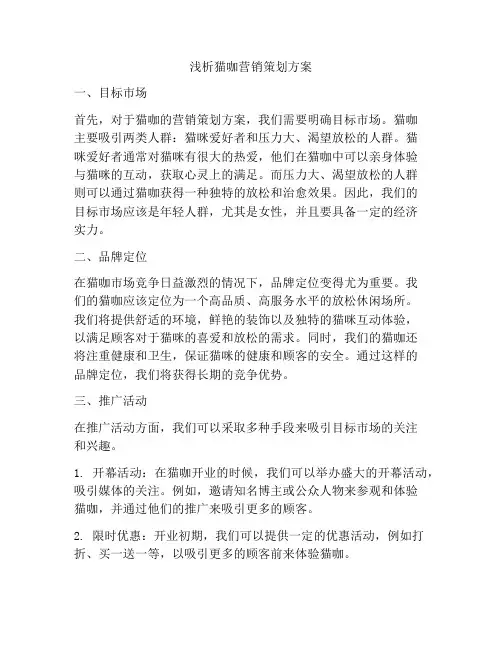 浅析猫咖营销策划方案

一、目标市场

首先，对于猫咖的营销策划方案，我们需要明确目标市场。猫咖主要吸引两类人群：猫咪爱好者和压力大、渴望放松的人群。猫咪爱好者通常对猫咪有很大的热爱，他们在猫咖中可以亲身体验与猫咪的互动，获取心灵上的满足。而压力大、渴望放松的人群则可以通过猫咖获得一种独特的放松和治愈效果。因此，我们的目标市场应该是年轻人群，尤其是女性，并且要具备一定的经济实力。

二、品牌定位

在猫咖市场竞争日益激烈的情况下，品牌定位变得尤为重要。我们的猫咖应该定位为一个高品质、高服务水平的放松休闲场所。我们将提供舒适的环境，鲜艳的装饰以及独特的猫咪互动体验，以满足顾客对于猫咪的喜爱和放松的需求。同时，我们的猫咖还将注重健康和卫生，保证猫咪的健康和顾客的安全。通过这样的品牌定位，我们将获得长期的竞争优势。

三、推广活动

在推广活动方面，我们可以采取多种手段来吸引目标市场的关注和兴趣。

1. 开幕活动：在猫咖开业的时候，我们可以举办盛大的开幕活动，吸引媒体的关注。例如，邀请知名博主或公众人物来参观和体验猫咖，并通过他们的推广来吸引更多的顾客。

2. 限时优惠：开业初期，我们可以提供一定的优惠活动，例如打折、买一送一等，以吸引更多的顾客前来体验猫咖。